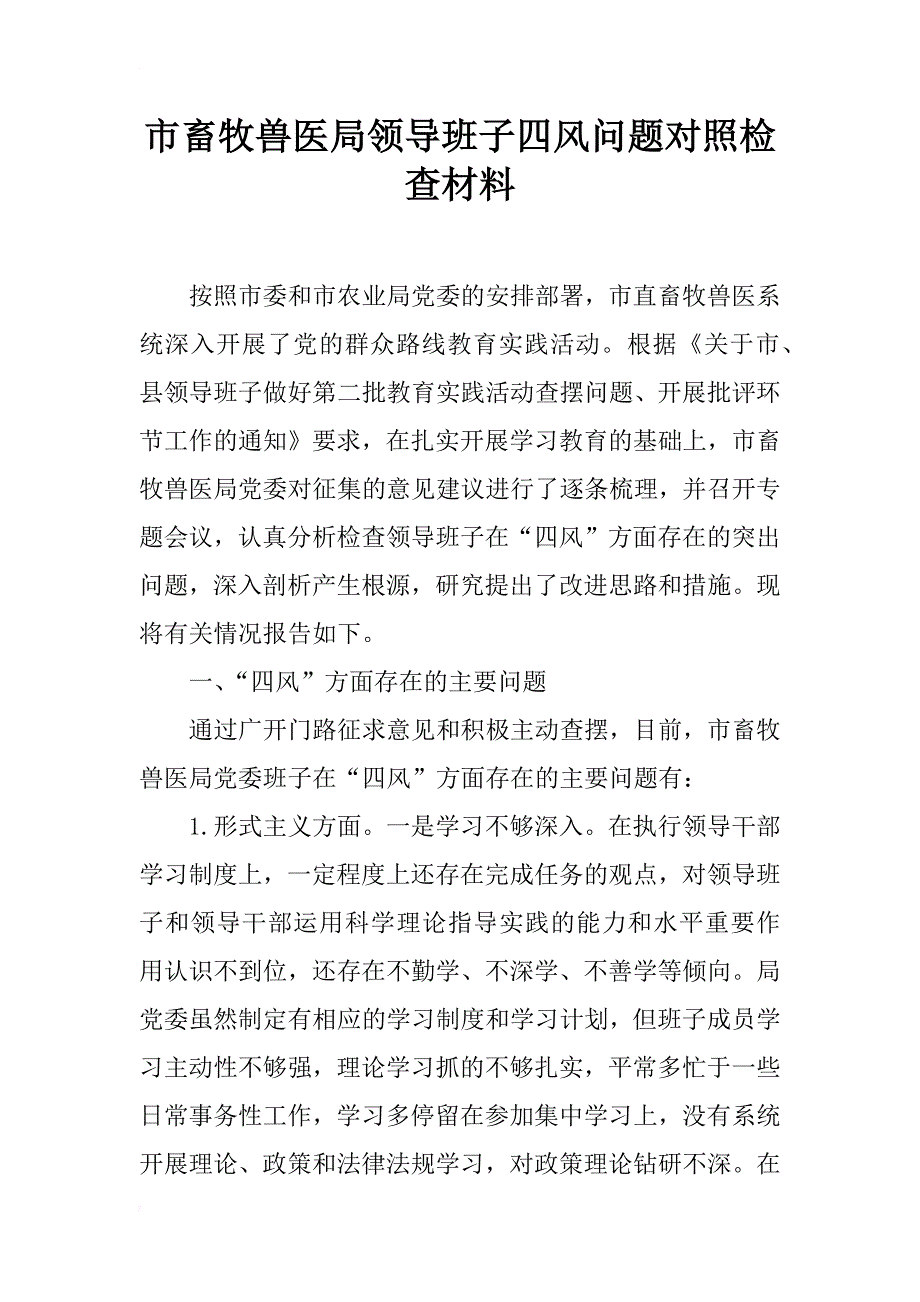 市畜牧兽医局领导班子四风问题对照检查材料

按照市委和市农业局党委的安排部署，市直畜牧兽医系统深入开展了党的群众路线教育实践活动。根据《关于市、县领导班子做好第二批教育实践活动查摆问题、开展批评环节工作的通知》要求，在扎实开展学习教育的基础上，市畜牧兽医局党委对征集的意见建议进行了逐条梳理，并召开专题会议，认真分析检查领导班子在“四风”方面存在的突出问题，深入剖析产生根源，研究提出了改进思路和措施。现将有关情况报告如下。

一、“四风”方面存在的主要问题

通过广开门路征求意见和积极主动查摆，目前，市畜牧兽医局党委班子在“四风”方面存在的主要问题有：

1.形式主义方面。一是学习不够深入。在执行领导干部学习制度上，一定程度上还存在完成任务的观点，对领导班子和领导干部运用科学理论指导实践的能力和水平重要作用认识不到位，还存在不勤学、不深学、不善学等倾向。局党委虽然制定有相应的学习制度和学习计划，但班子成员学习主动性不够强，理论学习抓的不够扎实，平常多忙于一些日常事务性工作，学习多停留在参加集中学习上，没有系统开展理论、政策和法律法规学习，对政策理论钻研不深。在